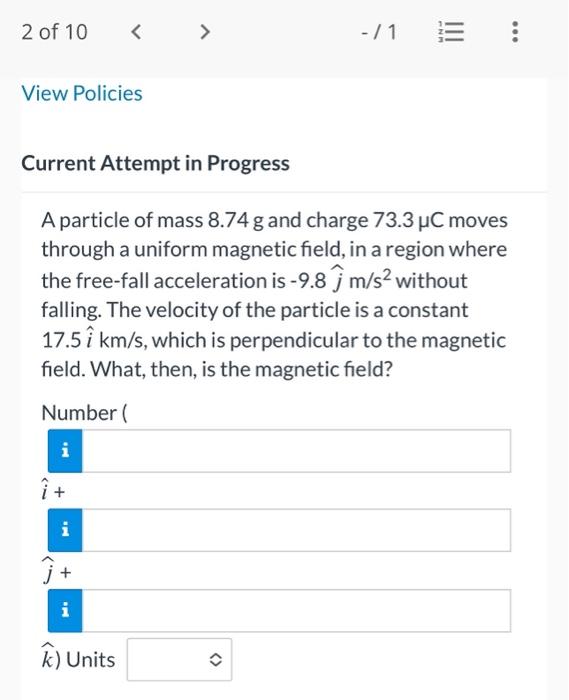 2 of 10 < > -/1

View Policies

Current Attempt in Progress

A particle of mass 8.74 g and charge 73.3 μC moves through a uniform magnetic field, in a region where the free-fall acceleration is -9.8 $\hat{j}$ m/s$^2$ without falling. The velocity of the particle is a constant 17.5 $\hat{i}$ km/s, which is perpendicular to the magnetic field. What, then, is the magnetic field?

Number (

i

$\hat{i}$ +

i

$\hat{j}$ +

i

$\hat{k}$) Units